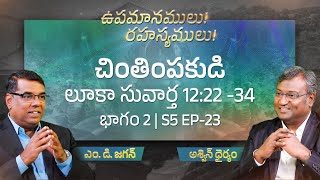 ఉపమానములు!
రహస్యములు!

చింతింపకుడి
లూకా సువార్త 12:22 -34
భాగం 2 | S5 EP-23

ఎం. డి. జగన్

అశ్విన్ ధైర్యం